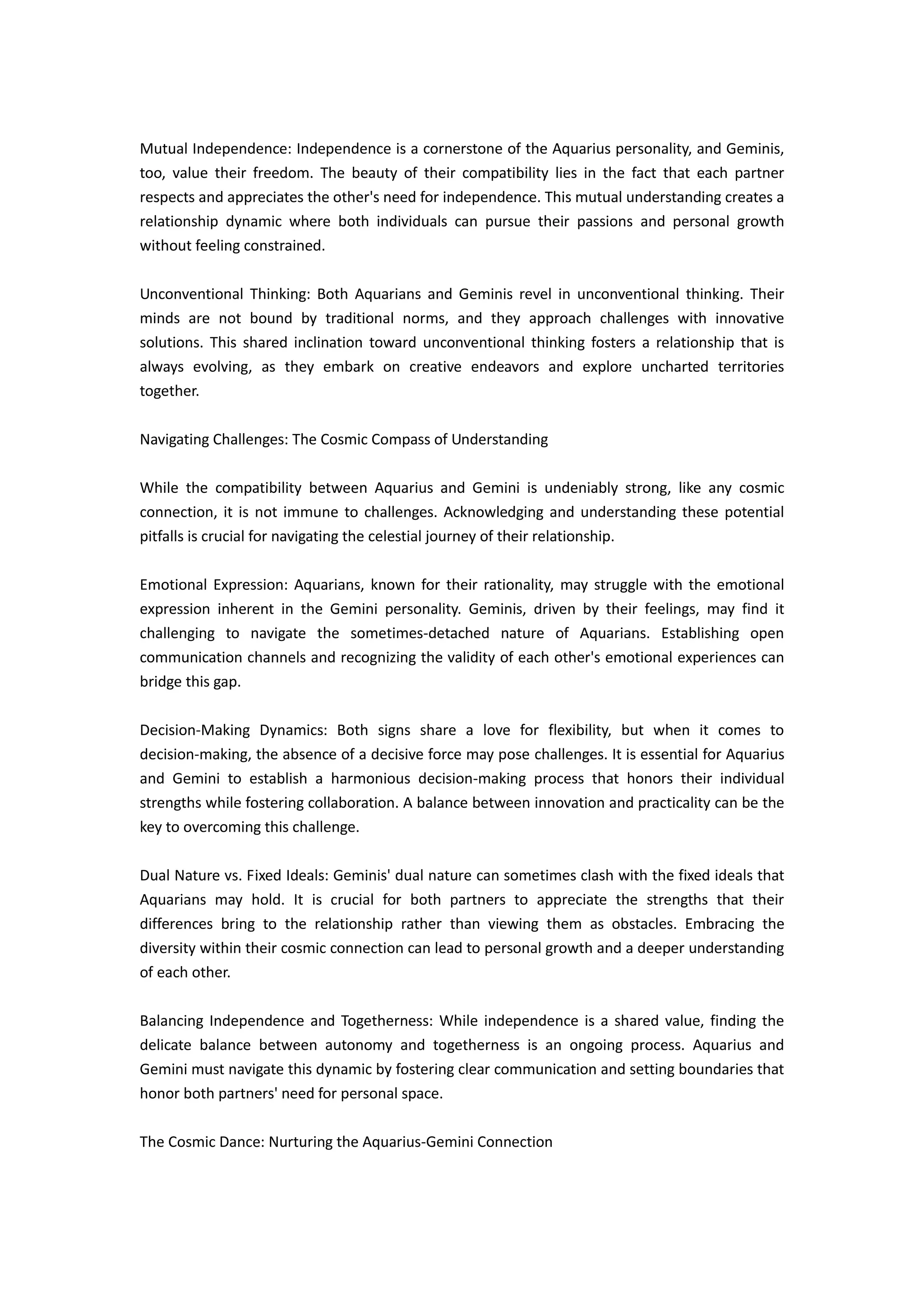 Mutual Independence: Independence is a cornerstone of the Aquarius personality, and Geminis, too, value their freedom. The beauty of their compatibility lies in the fact that each partner respects and appreciates the other's need for independence. This mutual understanding creates a relationship dynamic where both individuals can pursue their passions and personal growth without feeling constrained.

Unconventional Thinking: Both Aquarians and Geminis revel in unconventional thinking. Their minds are not bound by traditional norms, and they approach challenges with innovative solutions. This shared inclination toward unconventional thinking fosters a relationship that is always evolving, as they embark on creative endeavors and explore uncharted territories together.

Navigating Challenges: The Cosmic Compass of Understanding

While the compatibility between Aquarius and Gemini is undeniably strong, like any cosmic connection, it is not immune to challenges. Acknowledging and understanding these potential pitfalls is crucial for navigating the celestial journey of their relationship.

Emotional Expression: Aquarians, known for their rationality, may struggle with the emotional expression inherent in the Gemini personality. Geminis, driven by their feelings, may find it challenging to navigate the sometimes-detached nature of Aquarians. Establishing open communication channels and recognizing the validity of each other's emotional experiences can bridge this gap.

Decision-Making Dynamics: Both signs share a love for flexibility, but when it comes to decision-making, the absence of a decisive force may pose challenges. It is essential for Aquarius and Gemini to establish a harmonious decision-making process that honors their individual strengths while fostering collaboration. A balance between innovation and practicality can be the key to overcoming this challenge.

Dual Nature vs. Fixed Ideals: Geminis' dual nature can sometimes clash with the fixed ideals that Aquarians may hold. It is crucial for both partners to appreciate the strengths that their differences bring to the relationship rather than viewing them as obstacles. Embracing the diversity within their cosmic connection can lead to personal growth and a deeper understanding of each other.

Balancing Independence and Togetherness: While independence is a shared value, finding the delicate balance between autonomy and togetherness is an ongoing process. Aquarius and Gemini must navigate this dynamic by fostering clear communication and setting boundaries that honor both partners' need for personal space.

The Cosmic Dance: Nurturing the Aquarius-Gemini Connection